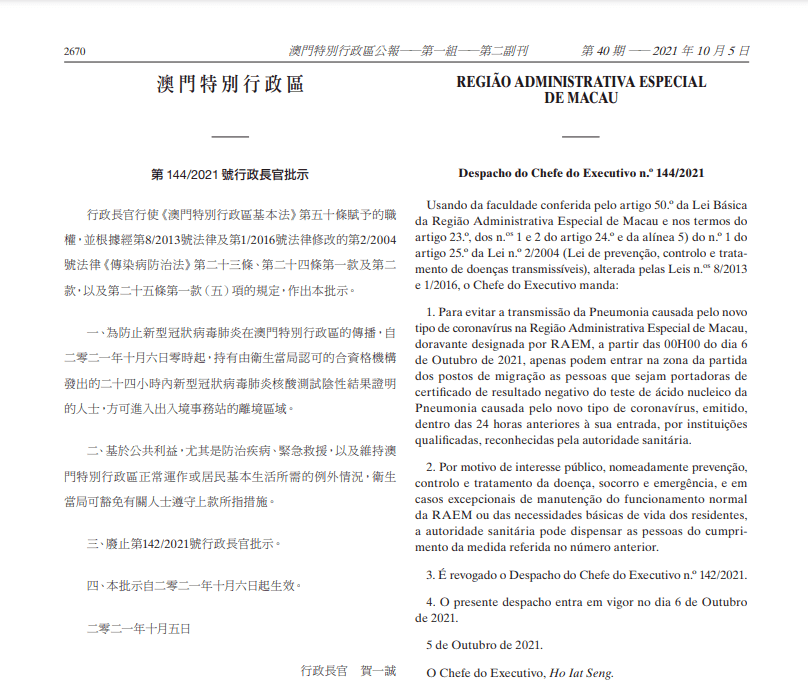 2670 澳門特別行政區公報——第一組——第二副刊 第 40 期 —— 2021 年 10 月 5 日

澳門特別行政區

第 144/2021 號行政長官批示

行政長官行使《澳門特別行政區基本法》第五十條賦予的職權，並根據經第8/2013號法律及第1/2016號法律修改的第2/2004號法律《傳染病防治法》第二十三條、第二十四條第一款及第二款，以及第二十五條第一款（五）項的規定，作出本批示。

一、為防止新型冠狀病毒肺炎在澳門特別行政區的傳播，自二零二一年十月六日零時起，持有由衛生當局認可的合資格機構發出的二十四小時內新型冠狀病毒肺炎核酸測試陰性結果證明的人士，方可進入出入境事務站的離境區域。

二、基於公共利益，尤其是防治疾病、緊急救援，以及維持澳門特別行政區正常運作或居民基本生活所需的例外情況，衛生當局可豁免有關人士遵守上款所指措施。

三、廢止第142/2021號行政長官批示。

四、本批示自二零二一年十月六日起生效。

二零二一年十月五日

行政長官 賀一誠

REGIÃO ADMINISTRATIVA ESPECIAL DE MACAU

Despacho do Chefe do Executivo n.º 144/2021

Usando da faculdade conferida pelo artigo 50.º da Lei Básica da Região Administrativa Especial de Macau e nos termos do artigo 23.º, dos n.os 1 e 2 do artigo 24.º e da alínea 5) do n.º 1 do artigo 25.º da Lei n.º 2/2004 (Lei de prevenção, controlo e tratamento de doenças transmissíveis), alterada pelas Leis n.os 8/2013 e 1/2016, o Chefe do Executivo manda:

1. Para evitar a transmissão da Pneumonia causada pelo novo tipo de coronavírus na Região Administrativa Especial de Macau, doravante designada por RAEM, a partir das 00H00 do dia 6 de Outubro de 2021, apenas podem entrar na zona da partida dos postos de migração as pessoas que sejam portadoras de certificado de resultado negativo do teste de ácido nucleico da Pneumonia causada pelo novo tipo de coronavírus, emitido, dentro das 24 horas anteriores à sua entrada, por instituições qualificadas, reconhecidas pela autoridade sanitária.

2. Por motivo de interesse público, nomeadamente prevenção, controlo e tratamento da doença, socorro e emergência, e em casos excepcionais de manutenção do funcionamento normal da RAEM ou das necessidades básicas de vida dos residentes, a autoridade sanitária pode dispensar as pessoas do cumprimento da medida referida no número anterior.

3. É revogado o Despacho do Chefe do Executivo n.º 142/2021.

4. O presente despacho entra em vigor no dia 6 de Outubro de 2021.

5 de Outubro de 2021.

O Chefe do Executivo, Ho Iat Seng.